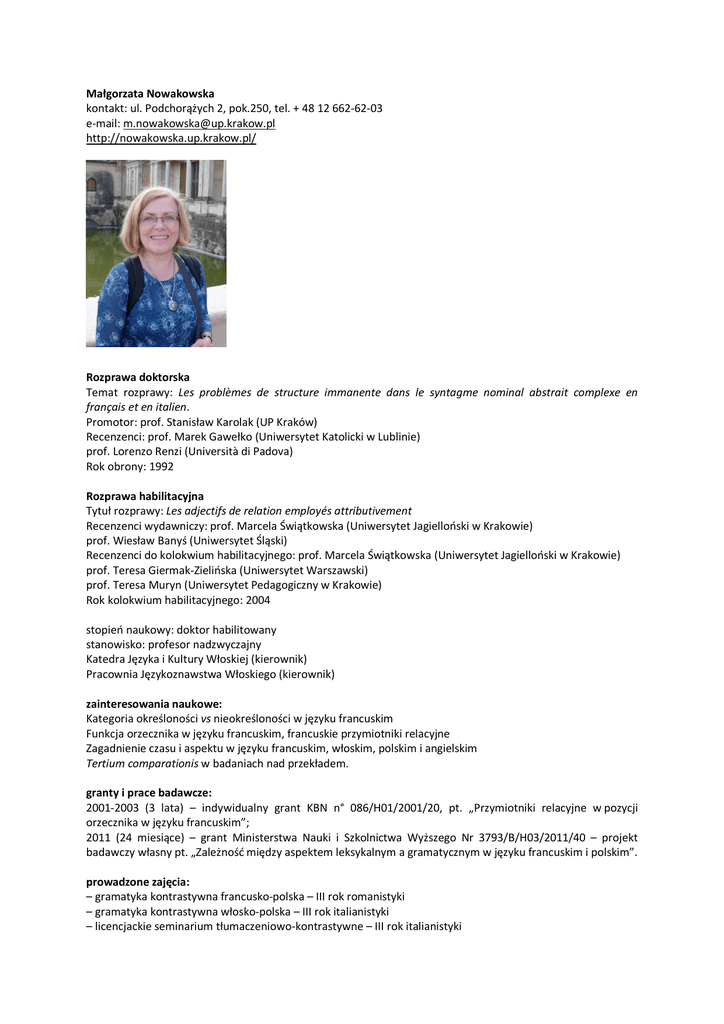 Małgorzata Nowakowska
kontakt: ul. Podchorążych 2, pok.250, tel. + 48 12 662-62-03
e-mail: m.nowakowska@up.krakow.pl
http://nowakowska.up.krakow.pl/

Rozprawa doktorska
Temat rozprawy: Les problèmes de structure immanente dans le syntagme nominal abstrait complexe en français et en italien.
Promotor: prof. Stanisław Karolak (UP Kraków)
Recenzenci: prof. Marek Gawełko (Uniwersytet Katolicki w Lublinie)
prof. Lorenzo Renzi (Università di Padova)
Rok obrony: 1992

Rozprawa habilitacyjna
Tytuł rozprawy: Les adjectifs de relation employés attributivement
Recenzenci wydawniczy: prof. Marcela Świątkowska (Uniwersytet Jagielloński w Krakowie)
prof. Wiesław Banyś (Uniwersytet Śląski)
Recenzenci do kolokwium habilitacyjnego: prof. Marcela Świątkowska (Uniwersytet Jagielloński w Krakowie)
prof. Teresa Giermak-Zielińska (Uniwersytet Warszawski)
prof. Teresa Muryn (Uniwersytet Pedagogiczny w Krakowie)
Rok kolokwium habilitacyjnego: 2004

stopień naukowy: doktor habilitowany
stanowisko: profesor nadzwyczajny
Katedra Języka i Kultury Włoskiej (kierownik)
Pracownia Językoznawstwa Włoskiego (kierownik)

zainteresowania naukowe:
Kategoria określoności vs nieokreśloności w języku francuskim
Funkcja orzecznika w języku francuskim, francuskie przymiotniki relacyjne
Zagadnienie czasu i aspektu w języku francuskim, włoskim, polskim i angielskim
Tertium comparationis w badaniach nad przekładem.

granty i prace badawcze:
2001-2003 (3 lata) – indywidualny grant KBN n° 086/H01/2001/20, pt. „Przymiotniki relacyjne w pozycji orzecznika w języku francuskim";
2011 (24 miesiące) – grant Ministerstwa Nauki i Szkolnictwa Wyższego Nr 3793/B/H03/2011/40 – projekt badawczy własny pt. „Zależność między aspektem leksykalnym a gramatycznym w języku francuskim i polskim".

prowadzone zajęcia:
– gramatyka kontrastywna francusko-polska – III rok romanistyki
– gramatyka kontrastywna włosko-polska – III rok italianistyki
– licencjackie seminarium tłumaczeniowo-kontrastywne – III rok italianistyki